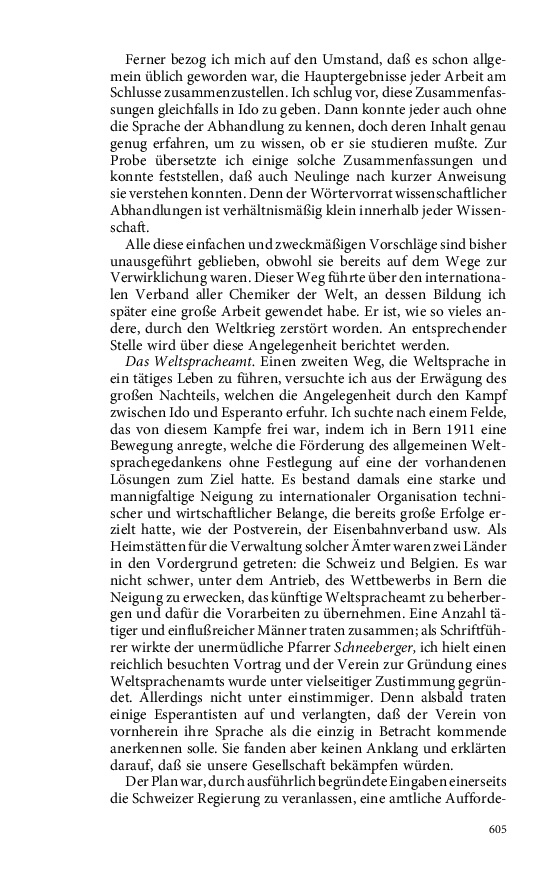 Ferner bezog ich mich auf den Umstand, daß es schon allgemein üblich geworden war, die Hauptergebnisse jeder Arbeit am Schlusse zusammenzustellen. Ich schlug vor, diese Zusammenfassungen gleichfalls in Ido zu geben. Dann konnte jeder auch ohne die Sprache der Abhandlung zu kennen, doch deren Inhalt genau genug erfahren, um zu wissen, ob er sie studieren mußte. Zur Probe übersetzte ich einige solche Zusammenfassungen und konnte feststellen, daß auch Neulinge nach kurzer Anweisung sie verstehen konnten. Denn der Wörtervorrat wissenschaftlicher Abhandlungen ist verhältnismäßig klein innerhalb jeder Wissenschaft.

Alle diese einfachen und zweckmäßigen Vorschläge sind bisher unausgeführt geblieben, obwohl sie bereits auf dem Wege zur Verwirklichung waren. Dieser Weg führte über den internationalen Verband aller Chemiker der Welt, an dessen Bildung ich später eine große Arbeit gewendet habe. Er ist, wie so vieles andere, durch den Weltkrieg zerstört worden. An entsprechender Stelle wird über diese Angelegenheit berichtet werden.

Das Weltspracheamt. Einen zweiten Weg, die Weltsprache in ein tätiges Leben zu führen, versuchte ich aus der Erwägung des großen Nachteils, welchen die Angelegenheit durch den Kampf zwischen Ido und Esperanto erfuhr. Ich suchte nach einem Felde, das von diesem Kampfe frei war, indem ich in Bern 1911 eine Bewegung anregte, welche die Förderung des allgemeinen Weltsprachegedankens ohne Festlegung auf eine der vorhandenen Lösungen zum Ziel hatte. Es bestand damals eine starke und mannigfaltige Neigung zu internationaler Organisation technischer und wirtschaftlicher Belange, die bereits große Erfolge erzielt hatte, wie der Postverein, der Eisenbahnverband usw. Als Heimstätten für die Verwaltung solcher Ämter waren zwei Länder in den Vordergrund getreten: die Schweiz und Belgien. Es war nicht schwer, unter dem Antrieb, des Wettbewerbs in Bern die Neigung zu erwecken, das künftige Weltspracheamt zu beherbergen und dafür die Vorarbeiten zu übernehmen. Eine Anzahl tätiger und einflußreicher Männer traten zusammen; als Schriftführer wirkte der unermüdliche Pfarrer Schneeberger, ich hielt einen reichlich besuchten Vortrag und der Verein zur Gründung eines Weltsprachenamts wurde unter vielseitiger Zustimmung gegründet. Allerdings nicht unter einstimmiger. Denn alsbald traten einige Esperantisten auf und verlangten, daß der Verein von vornherein ihre Sprache als die einzig in Betracht kommende anerkennen solle. Sie fanden aber keinen Anklang und erklärten darauf, daß sie unsere Gesellschaft bekämpfen würden.

Der Plan war, durch ausführlich begründete Eingaben einerseits die Schweizer Regierung zu veranlassen, eine amtliche Aufforde-

605